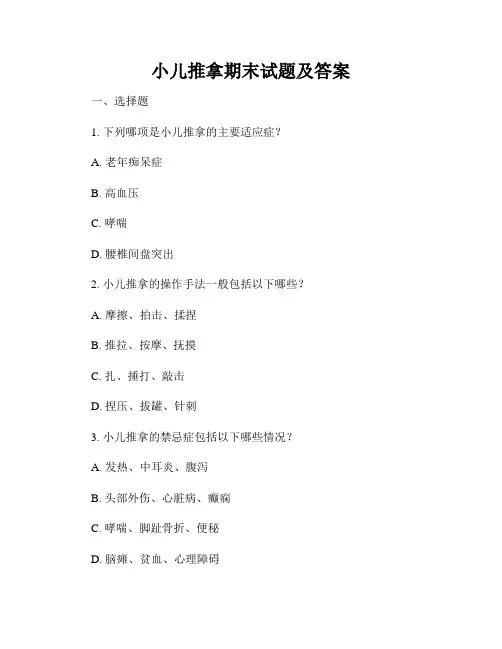 小儿推拿期末试题及答案

一、选择题

1. 下列哪项是小儿推拿的主要适应症？

A. 老年痴呆症

B. 高血压

C. 哮喘

D. 腰椎间盘突出

2. 小儿推拿的操作手法一般包括以下哪些？

A. 摩擦、拍击、揉捏

B. 推拉、按摩、抚摸

C. 扎、捶打、敲击

D. 捏压、拔罐、针刺

3. 小儿推拿的禁忌症包括以下哪些情况？

A. 发热、中耳炎、腹泻

B. 头部外伤、心脏病、癫痫

C. 哮喘、脚趾骨折、便秘

D. 脑瘫、贫血、心理障碍